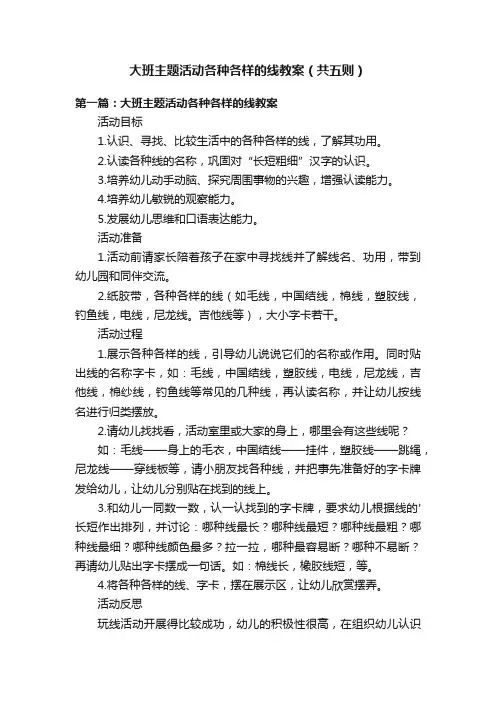 大班主题活动各种各样的线教案（共五则）

第一篇：大班主题活动各种各样的线教案

活动目标

1.认识、寻找、比较生活中的各种各样的线，了解其功用。

2.认读各种线的名称，巩固对“长短粗细”汉字的认识。

3.培养幼儿动手动脑、探究周围事物的兴趣，增强认读能力。

4.培养幼儿敏锐的观察能力。

5.发展幼儿思维和口语表达能力。

活动准备

1.活动前请家长陪着孩子在家中寻找线并了解线名、功用，带到幼儿园和同伴交流。

2.纸胶带，各种各样的线（如毛线，中国结线，棉线，塑胶线，钓鱼线，电线，尼龙线。吉他线等），大小字卡若干。

活动过程

1.展示各种各样的线，引导幼儿说说它们的名称或作用。同时贴出线的名称字卡，如：毛线，中国结线，塑胶线，电线，尼龙线，吉他线，棉纱线，钓鱼线等常见的几种线，再认读名称，并让幼儿按线名进行归类摆放。

2.请幼儿找找看，活动室里或大家的身上，哪里会有这些线呢？

如：毛线——身上的毛衣，中国结线——挂件，塑胶线——跳绳，尼龙线——穿线板等，请小朋友找各种线，并把事先准备好的字卡牌发给幼儿，让幼儿分别贴在找到的线上。

3.和幼儿一同数一数，认一认找到的字卡牌，要求幼儿根据线的'长短作出排列，并讨论：哪种线最长？哪种线最短？哪种线最粗？哪种线最细？哪种线颜色最多？拉一拉，哪种最容易断？哪种不易断？再请幼儿贴出字卡摆成一句话。如：棉线长，橡胶线短，等。

4.将各种各样的线、字卡，摆在展示区，让幼儿欣赏摆弄。

活动反思

玩线活动开展得比较成功，幼儿的积极性很高，在组织幼儿认识